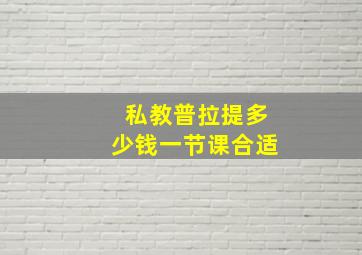 私教普拉提多
少钱一节课合适